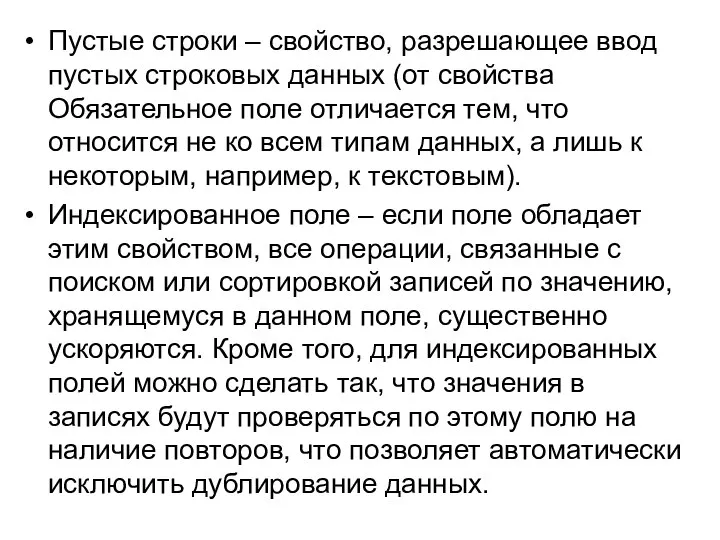 • Пустые строки – свойство, разрешающее ввод пустых строковых данных (от свойства Обязательное поле отличается тем, что относится не ко всем типам данных, а лишь к некоторым, например, к текстовым).

• Индексированное поле – если поле обладает этим свойством, все операции, связанные с поиском или сортировкой записей по значению, хранящемуся в данном поле, существенно ускоряются. Кроме того, для индексированных полей можно сделать так, что значения в записях будут проверяться по этому полю на наличие повторов, что позволяет автоматически исключить дублирование данных.